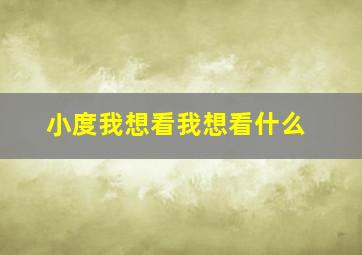 小度我想看我想看什么